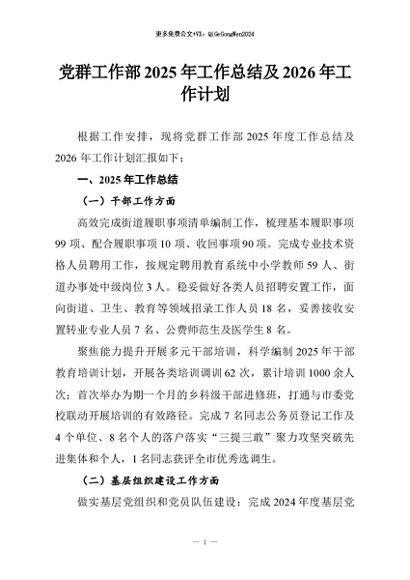 更多免费公文+VX：QiGeGongWen2024

党群工作部 2025 年工作总结及 2026 年工作计划

根据工作安排，现将党群工作部 2025 年度工作总结及 2026 年工作计划汇报如下：

一、2025 年工作总结

（一）干部工作方面

高效完成街道履职事项清单编制工作，梳理基本履职事项 99 项、配合履职事项 10 项、收回事项 90 项。完成专业技术资格人员聘用工作，按规定聘用教育系统中小学教师 59 人、街道办事处中级岗位 3 人。稳妥做好各类人员招聘安置工作，面向街道、卫生、教育等领域招录工作人员 18 名，妥善接收安置转业专业人员 7 名、公费师范生及医学生 8 名。

聚焦能力提升开展多元干部培训，科学编制 2025 年干部教育培训计划，开展各类培训调训 62 次，累计培训 1000 余人次；首次举办为期一个月的乡科级干部进修班，打通与市委党校联动开展培训的有效路径。完成 7 名同志公务员登记工作及 4 个单位、8 名个人的落户落实“三提三敢”聚力攻坚突破先进集体和个人，1 名同志获评全市优秀选调生。

（二）基层组织建设工作方面

做实基层党组织和党员队伍建设：完成 2024 年度基层党

— 1 —